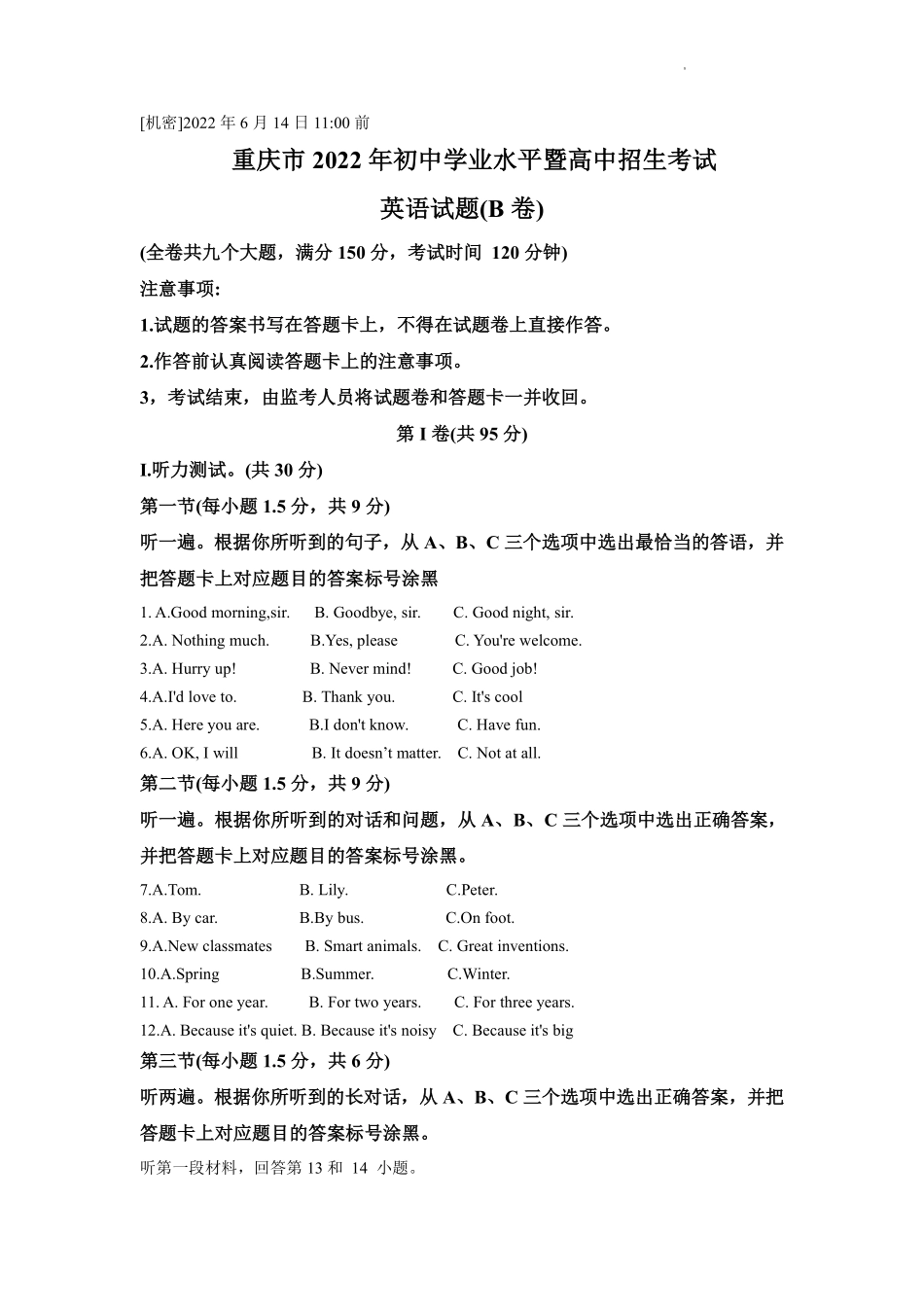 [机密]2022 年 6 月 14 日 11:00 前

重庆市 2022 年初中学业水平暨高中招生考试

英语试题(B 卷)

(全卷共九个大题，满分 150 分，考试时间 120 分钟)

注意事项:

1.试题的答案书写在答题卡上，不得在试题卷上直接作答。

2.作答前认真阅读答题卡上的注意事项。

3，考试结束，由监考人员将试题卷和答题卡一并收回。

第 I 卷(共 95 分)

I.听力测试。(共 30 分)

第一节(每小题 1.5 分，共 9 分)

听一遍。根据你所听到的句子，从 A、B、C 三个选项中选出最恰当的答语，并把答题卡上对应题目的答案标号涂黑

1. A.Good morning,sir. B. Goodbye, sir. C. Good night, sir.

2.A. Nothing much. B.Yes, please C. You're welcome.

3.A. Hurry up! B. Never mind! C. Good job!

4.A.I'd love to. B. Thank you. C. It's cool

5.A. Here you are. B.I don't know. C. Have fun.

6.A. OK, I will B. It doesn’t matter. C. Not at all.

第二节(每小题 1.5 分，共 9 分)

听一遍。根据你所听到的对话和问题，从 A、B、C 三个选项中选出正确答案，并把答题卡上对应题目的答案标号涂黑。

7.A.Tom. B. Lily. C.Peter.

8.A. By car. B.By bus. C.On foot.

9.A.New classmates B. Smart animals. C. Great inventions.

10.A.Spring B.Summer. C.Winter.

11. A. For one year. B. For two years. C. For three years.

12.A. Because it's quiet. B. Because it's noisy C. Because it's big

第三节(每小题 1.5 分，共 6 分)

听两遍。根据你所听到的长对话，从 A、B、C 三个选项中选出正确答案，并把答题卡上对应题目的答案标号涂黑。

听第一段材料，回答第 13 和 14 小题。